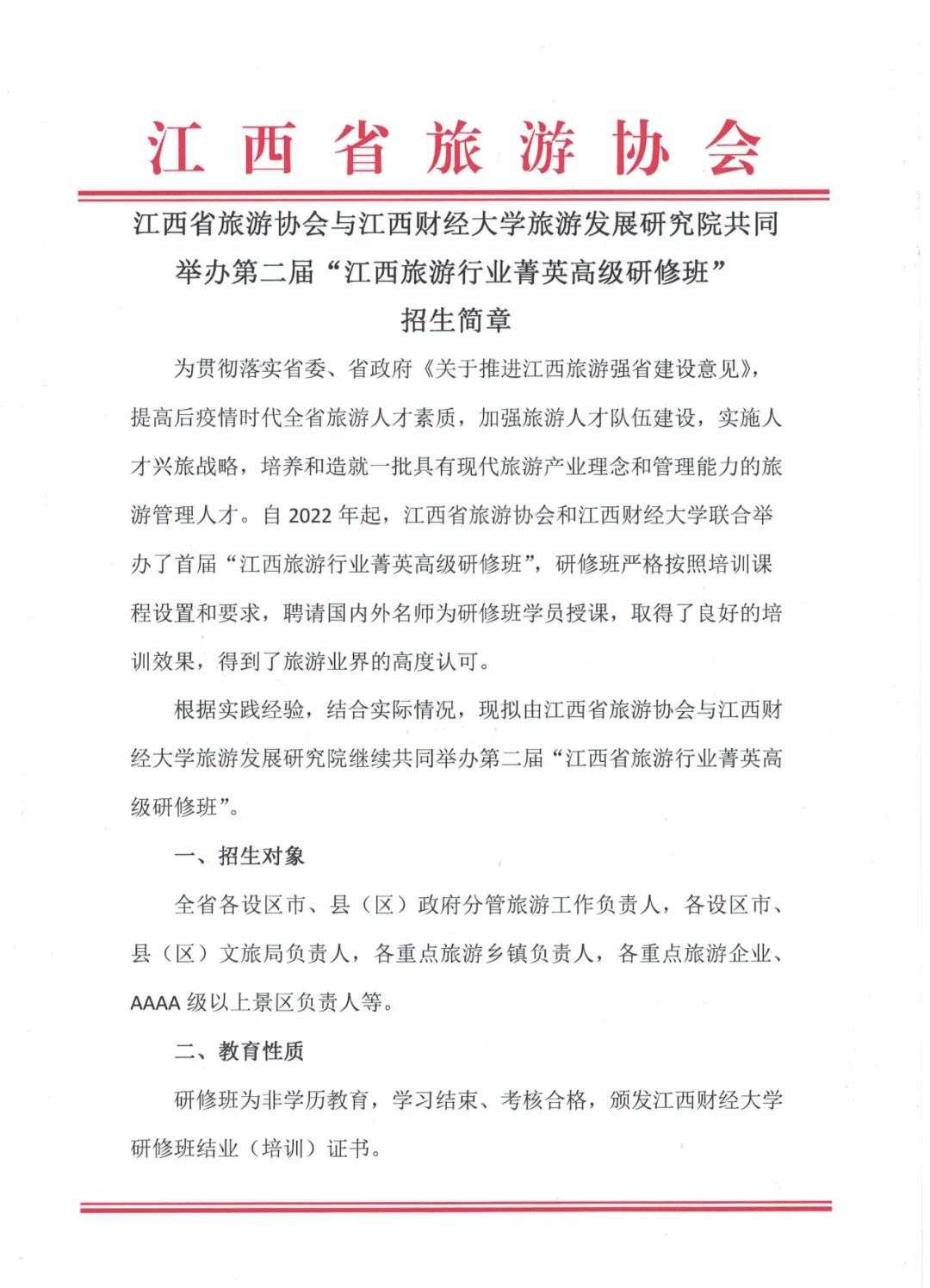 江西省旅游协会

江西省旅游协会与江西财经大学旅游发展研究院共同举办第二届“江西旅游行业菁英高级研修班”招生简章

为贯彻落实省委、省政府《关于推进江西旅游强省建设意见》，提高后疫情时代全省旅游人才素质，加强旅游人才队伍建设，实施人才兴旅战略，培养和造就一批具有现代旅游产业理念和管理能力的旅游管理人才。自 2022 年起，江西省旅游协会和江西财经大学联合举办了首届“江西旅游行业菁英高级研修班”，研修班严格按照培训课程设置和要求，聘请国内外名师为研修班学员授课，取得了良好的培训效果，得到了旅游业界的高度认可。

根据实践经验，结合实际情况，现拟由江西省旅游协会与江西财经大学旅游发展研究院继续共同举办第二届“江西省旅游行业菁英高级研修班”。

一、招生对象

全省各设区市、县（区）政府分管旅游工作负责人，各设区市、县（区）文旅局负责人，各重点旅游乡镇负责人，各重点旅游企业、AAAA 级以上景区负责人等。

二、教育性质

研修班为非学历教育，学习结束、考核合格，颁发江西财经大学研修班结业（培训）证书。